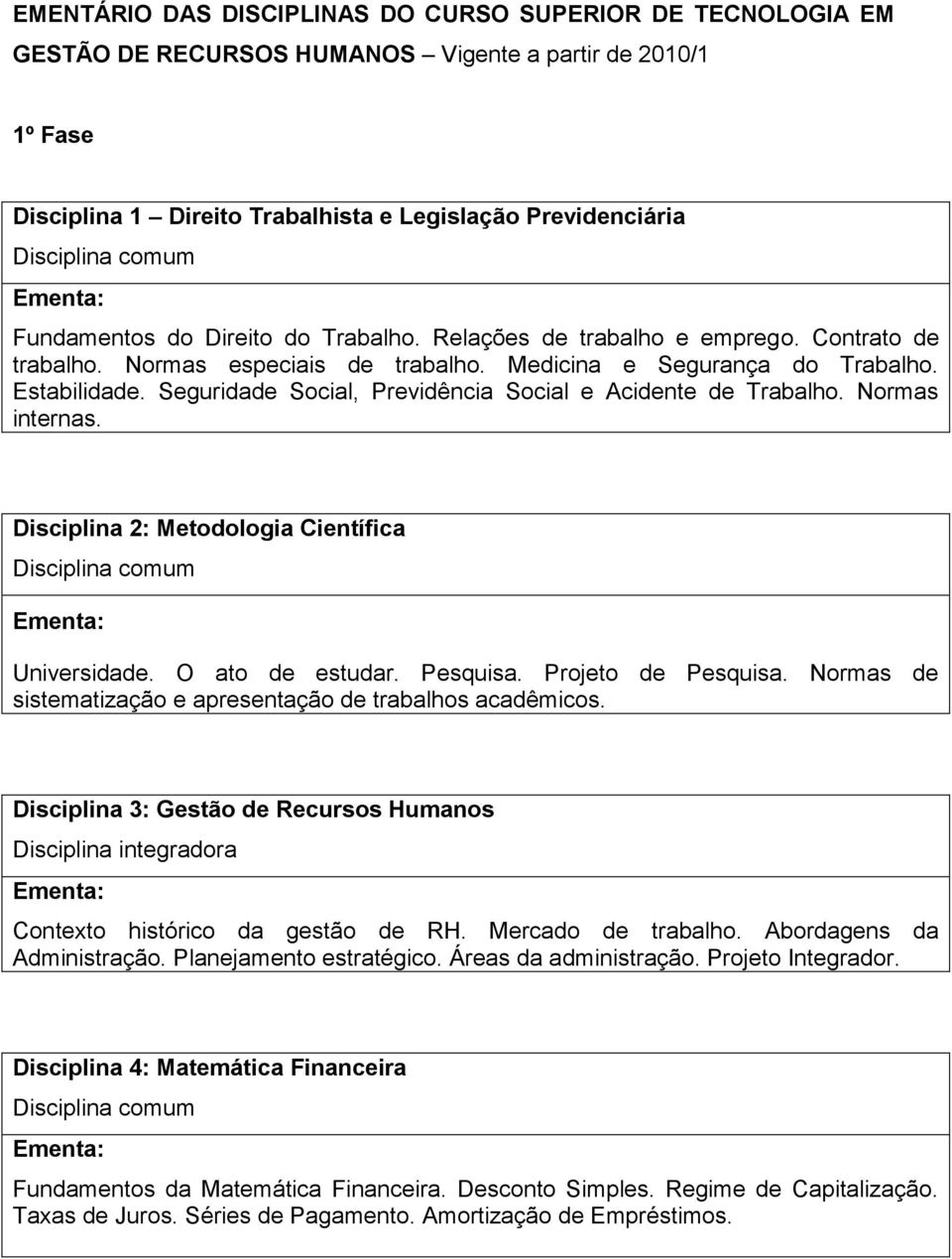 EMENTÁRIO DAS DISCIPLINAS DO CURSO SUPERIOR DE TECNOLOGIA EM GESTÃO DE RECURSOS HUMANOS – Vigente a partir de 2010/1

1º Fase

Disciplina 1 – Direito Trabalhista e Legislação Previdenciária
Disciplina comum
Ementa:
Fundamentos do Direito do Trabalho. Relações de trabalho e emprego. Contrato de trabalho. Normas especiais de trabalho. Medicina e Segurança do Trabalho. Estabilidade. Seguridade Social, Previdência Social e Acidente de Trabalho. Normas internas.

Disciplina 2: Metodologia Científica
Disciplina comum
Ementa:
Universidade. O ato de estudar. Pesquisa. Projeto de Pesquisa. Normas de sistematização e apresentação de trabalhos acadêmicos.

Disciplina 3: Gestão de Recursos Humanos
Disciplina integradora
Ementa:
Contexto histórico da gestão de RH. Mercado de trabalho. Abordagens da Administração. Planejamento estratégico. Áreas da administração. Projeto Integrador.

Disciplina 4: Matemática Financeira
Disciplina comum
Ementa:
Fundamentos da Matemática Financeira. Desconto Simples. Regime de Capitalização. Taxas de Juros. Séries de Pagamento. Amortização de Empréstimos.